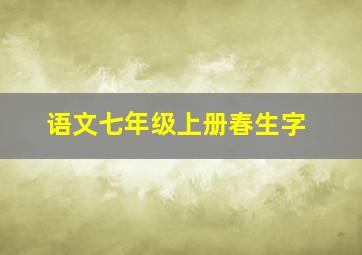 语文七年级上册春生字